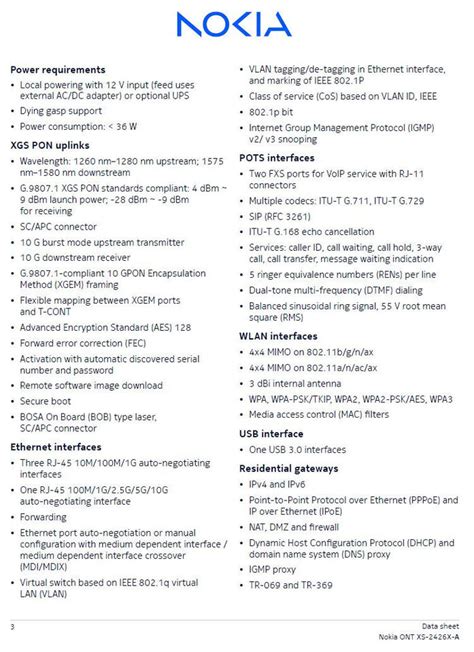 NOKIA

Power requirements

• Local powering with 12 V input (feed uses external AC/DC adapter) or optional UPS
• Dying gasp support
• Power consumption: < 36 W

XGS PON uplinks

• Wavelength: 1260 nm–1280 nm upstream; 1575 nm–1580 nm downstream
• G.9807.1 XGS PON standards compliant: 4 dBm ~ 9 dBm launch power; -28 dBm ~ -9 dBm for receiving
• SC/APC connector
• 10 G burst mode upstream transmitter
• 10 G downstream receiver
• G.9807.1-compliant 10 GPON Encapsulation Method (XGEM) framing
• Flexible mapping between XGEM ports and T-CONT
• Advanced Encryption Standard (AES) 128
• Forward error correction (FEC)
• Activation with automatic discovered serial number and password
• Remote software image download
• Secure boot
• BOSA On Board (BOB) type laser, SC/APC connector

Ethernet interfaces

• Three RJ-45 10M/100M/1G auto-negotiating interfaces
• One RJ-45 100M/1G/2.5G/5G/10G auto-negotiating interface
• Forwarding
• Ethernet port auto-negotiation or manual configuration with medium dependent interface / medium dependent interface crossover (MDI/MDIX)
• Virtual switch based on IEEE 802.1q virtual LAN (VLAN)
• VLAN tagging/de-tagging in Ethernet interface, and marking of IEEE 802.1P
• Class of service (CoS) based on VLAN ID, IEEE
• 802.1p bit
• Internet Group Management Protocol (IGMP) v2/ v3 snooping

POTS interfaces

• Two FXS ports for VoIP service with RJ-11 connectors
• Multiple codecs: ITU-T G.711, ITU-T G.729
• SIP (RFC 3261)
• ITU-T G.168 echo cancellation
• Services: caller ID, call waiting, call hold, 3-way call, call transfer, message waiting indication
• 5 ringer equivalence numbers (RENs) per line
• Dual-tone multi-frequency (DTMF) dialing
• Balanced sinusoidal ring signal, 55 V root mean square (RMS)

WLAN interfaces

• 4x4 MIMO on 802.11b/g/n/ax
• 4x4 MIMO on 802.11a/n/ac/ax
• 3 dBi internal antenna
• WPA, WPA-PSK/TKIP, WPA2, WPA2-PSK/AES, WPA3
• Media access control (MAC) filters

USB interface

• One USB 3.0 interfaces

Residential gateways

• IPv4 and IPv6
• Point-to-Point Protocol over Ethernet (PPPoE) and IP over Ethernet (IPoE)
• NAT, DMZ and firewall
• Dynamic Host Configuration Protocol (DHCP) and domain name system (DNS) proxy
• IGMP proxy
• TR-069 and TR-369

3

Data sheet
Nokia ONT XS-2426X-A